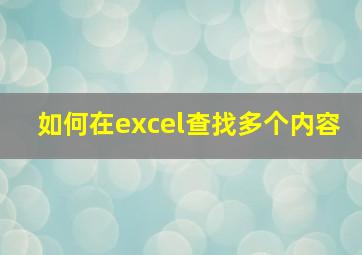 如何在excel查找多个内容